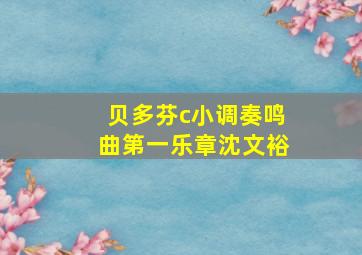 贝多芬c小调奏鸣曲第一乐章沈文裕